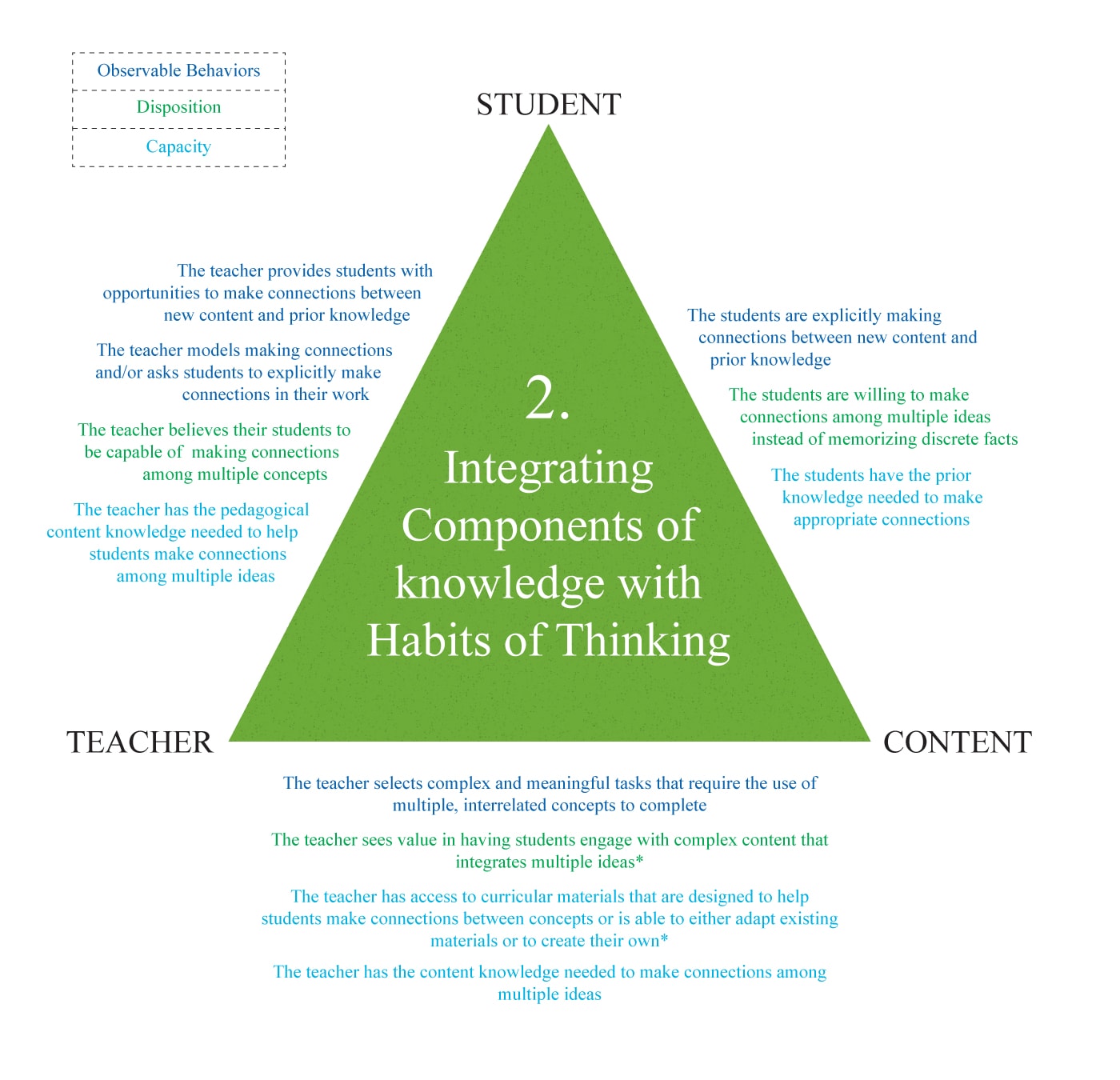 Observable Behaviors
Disposition
Capacity

STUDENT

The teacher provides students with opportunities to make connections between new content and prior knowledge

The teacher models making connections and/or asks students to explicitly make connections in their work

The teacher believes their students to be capable of making connections among multiple concepts

The teacher has the pedagogical content knowledge needed to help students make connections among multiple ideas

2.
Integrating Components of knowledge with Habits of Thinking

The students are explicitly making connections between new content and prior knowledge

The students are willing to make connections among multiple ideas instead of memorizing discrete facts

The students have the prior knowledge needed to make appropriate connections

TEACHER

CONTENT

The teacher selects complex and meaningful tasks that require the use of multiple, interrelated concepts to complete

The teacher sees value in having students engage with complex content that integrates multiple ideas*

The teacher has access to curricular materials that are designed to help students make connections between concepts or is able to either adapt existing materials or to create their own*

The teacher has the content knowledge needed to make connections among multiple ideas